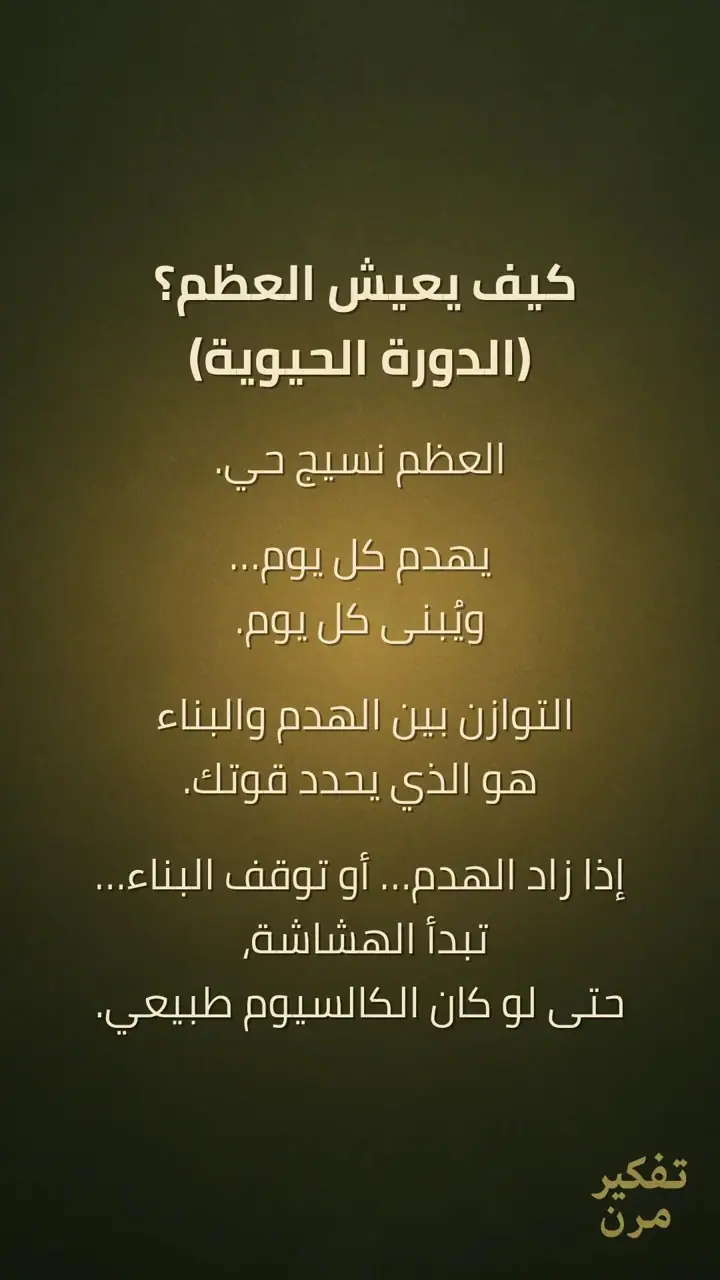 كيف يعيش العظم؟
(الدورة الحيوية)

العظم نسيج حي.

يهدم كل يوم...
ويُبنى كل يوم.

التوازن بين الهدم والبناء
هو الذي يحدد قوتك.

إذا زاد الهدم... أو توقف البناء...
تبدأ الهشاشة,
حتى لو كان الكالسيوم طبيعي.

تفكير
مرن